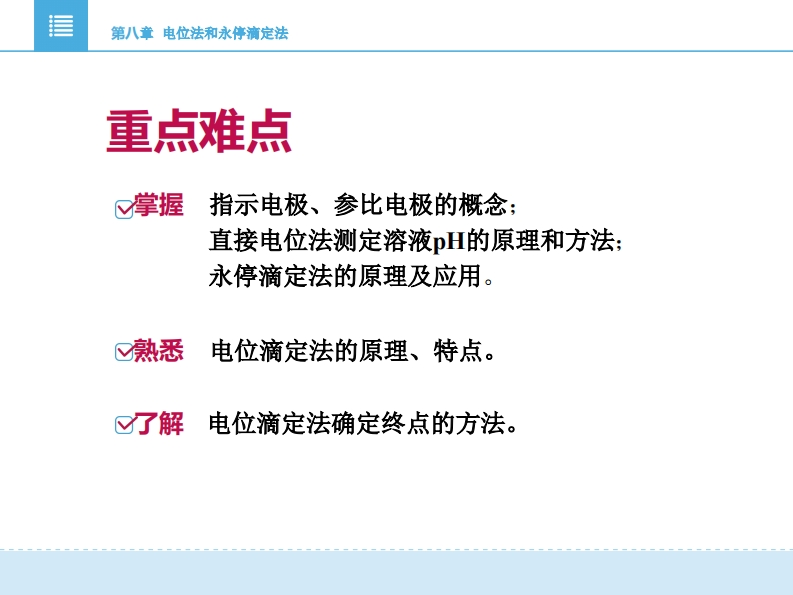 第八章 电位法和永停滴定法

重点难点

☑掌握 指示电极、参比电极的概念；
直接电位法测定溶液pH的原理和方法；
永停滴定法的原理及应用。

☑熟悉 电位滴定法的原理、特点。

☑了解 电位滴定法确定终点的方法。